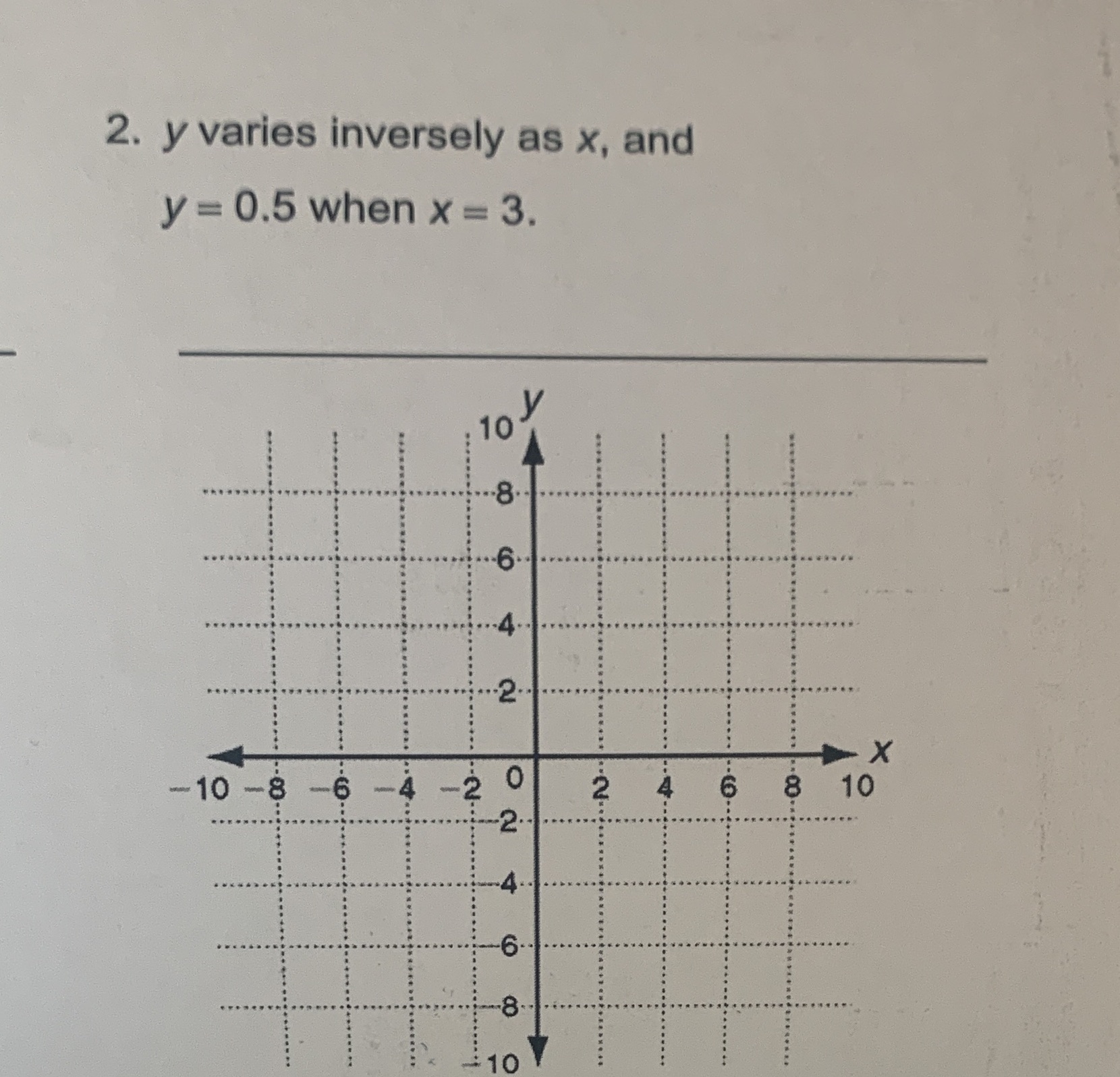 2. $y$ varies inversely as $x$, and $y = 0.5$ when $x = 3$.

$y$

10

8

6

4

2

$x$

−10 −8 −6 −4 −2 0 2 4 6 8 10

−2

−4

−6

−8

−10